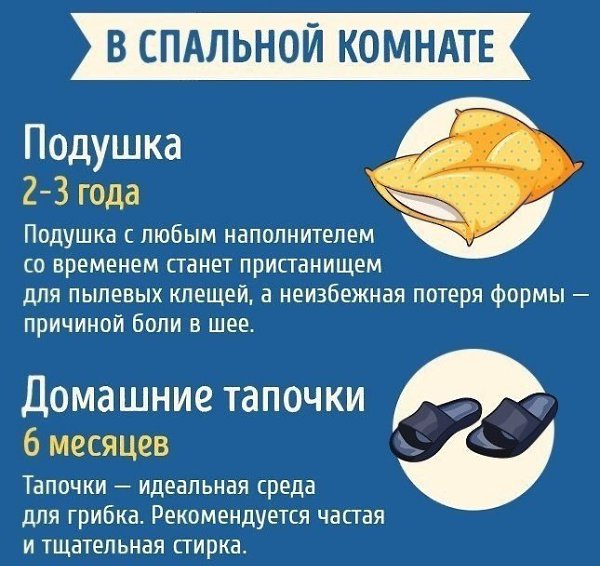 В СПАЛЬНОЙ КОМНАТЕ

Подушка
2-3 года

Подушка с любым наполнителем со временем станет пристанищем для пылевых клещей, а неизбежная потеря формы — причиной боли в шее.

Домашние тапочки
6 месяцев

Тапочки — идеальная среда для грибка. Рекомендуется частая и тщательная стирка.